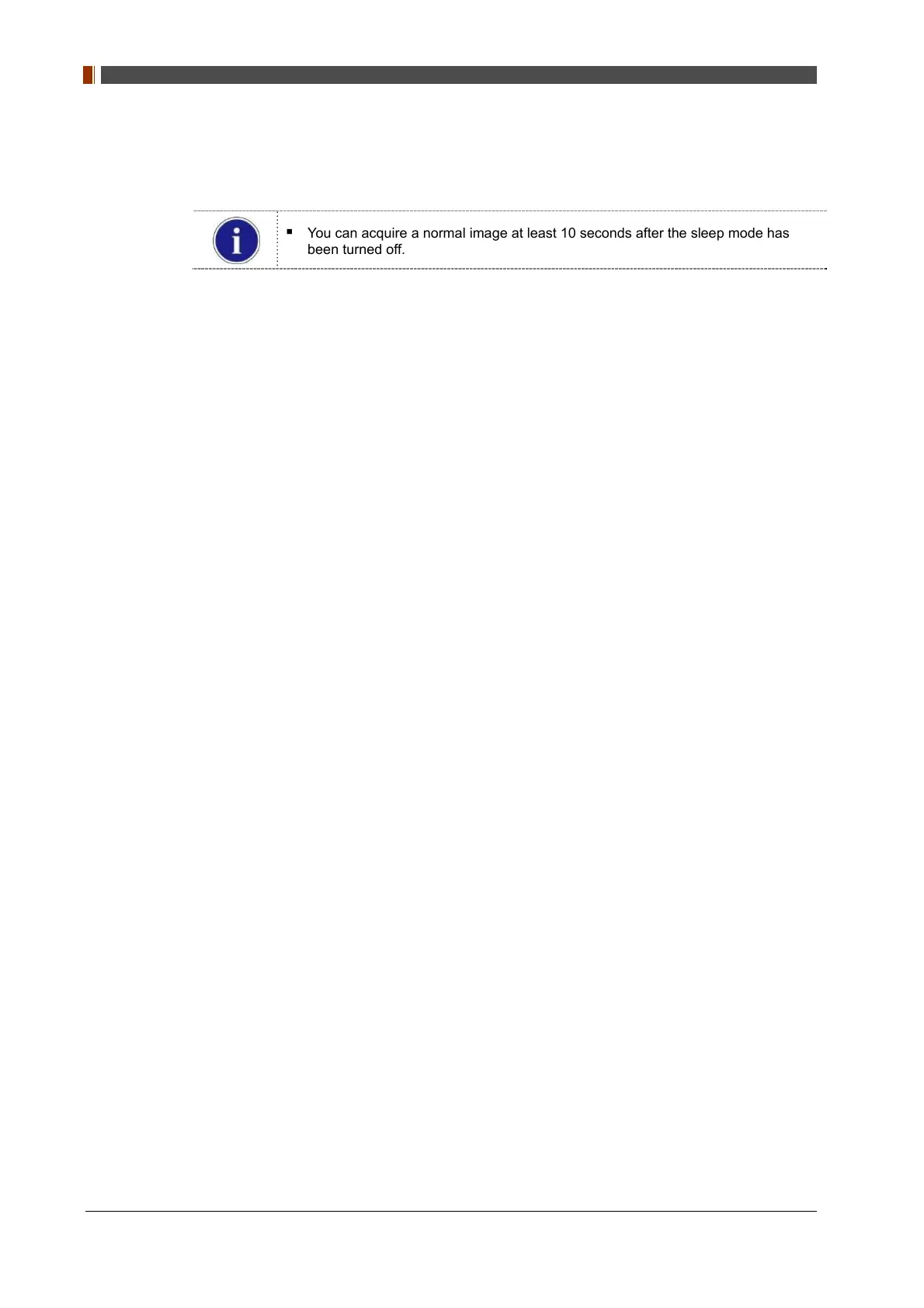 • You can acquire a normal image at least 10 seconds after the sleep mode has been turned off.